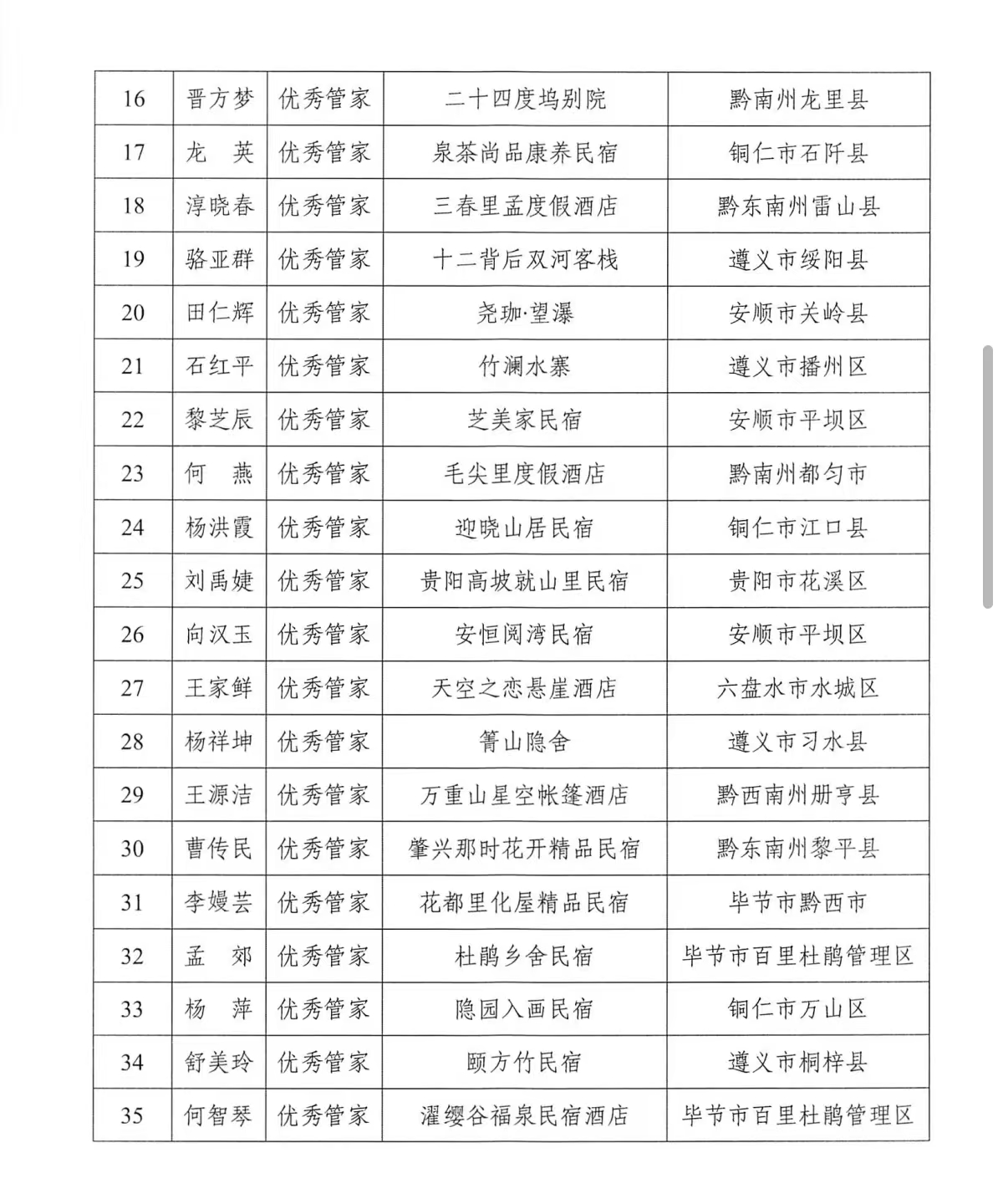 | 16 | 晋方梦 | 优秀管家 | 二十四度坞别院 | 黔南州龙里县 |
|---|---|---|---|---|
| 17 | 龙　英 | 优秀管家 | 泉茶尚品康养民宿 | 铜仁市石阡县 |
| 18 | 淳晓春 | 优秀管家 | 三春里孟度假酒店 | 黔东南州雷山县 |
| 19 | 骆亚群 | 优秀管家 | 十二背后双河客栈 | 遵义市绥阳县 |
| 20 | 田仁辉 | 优秀管家 | 尧珈·望瀑 | 安顺市关岭县 |
| 21 | 石红平 | 优秀管家 | 竹澜水寨 | 遵义市播州区 |
| 22 | 黎芝辰 | 优秀管家 | 芝美家民宿 | 安顺市平坝区 |
| 23 | 何　燕 | 优秀管家 | 毛尖里度假酒店 | 黔南州都匀市 |
| 24 | 杨洪霞 | 优秀管家 | 迎晓山居民宿 | 铜仁市江口县 |
| 25 | 刘禹婕 | 优秀管家 | 贵阳高坡就山里民宿 | 贵阳市花溪区 |
| 26 | 向汉玉 | 优秀管家 | 安恒阅湾民宿 | 安顺市平坝区 |
| 27 | 王家鲜 | 优秀管家 | 天空之恋悬崖酒店 | 六盘水市水城区 |
| 28 | 杨祥坤 | 优秀管家 | 箐山隐舍 | 遵义市习水县 |
| 29 | 王源洁 | 优秀管家 | 万重山星空帐篷酒店 | 黔西南州册亨县 |
| 30 | 曹传民 | 优秀管家 | 肇兴那时花开精品民宿 | 黔东南州黎平县 |
| 31 | 李嫚芸 | 优秀管家 | 花都里化屋精品民宿 | 毕节市黔西市 |
| 32 | 孟　郊 | 优秀管家 | 杜鹃乡舍民宿 | 毕节市百里杜鹃管理区 |
| 33 | 杨　萍 | 优秀管家 | 隐园入画民宿 | 铜仁市万山区 |
| 34 | 舒美玲 | 优秀管家 | 颐方竹民宿 | 遵义市桐梓县 |
| 35 | 何智琴 | 优秀管家 | 濯缨谷福泉民宿酒店 | 毕节市百里杜鹃管理区 |